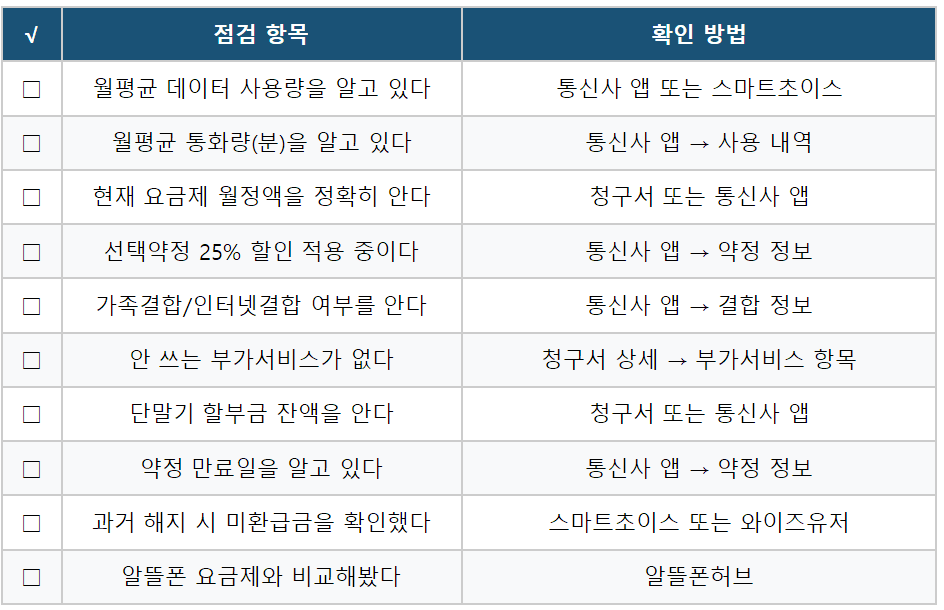 | √ | 점검 항목 | 확인 방법 |
|---|---|---|
| ☐ | 월평균 데이터 사용량을 알고 있다 | 통신사 앱 또는 스마트초이스 |
| ☐ | 월평균 통화량(분)을 알고 있다 | 통신사 앱 → 사용 내역 |
| ☐ | 현재 요금제 월정액을 정확히 안다 | 청구서 또는 통신사 앱 |
| ☐ | 선택약정 25% 할인 적용 중이다 | 통신사 앱 → 약정 정보 |
| ☐ | 가족결합/인터넷결합 여부를 안다 | 통신사 앱 → 결합 정보 |
| ☐ | 안 쓰는 부가서비스가 없다 | 청구서 상세 → 부가서비스 항목 |
| ☐ | 단말기 할부금 잔액을 안다 | 청구서 또는 통신사 앱 |
| ☐ | 약정 만료일을 알고 있다 | 통신사 앱 → 약정 정보 |
| ☐ | 과거 해지 시 미환급금을 확인했다 | 스마트초이스 또는 와이즈유저 |
| ☐ | 알뜰폰 요금제와 비교해봤다 | 알뜰폰허브 |